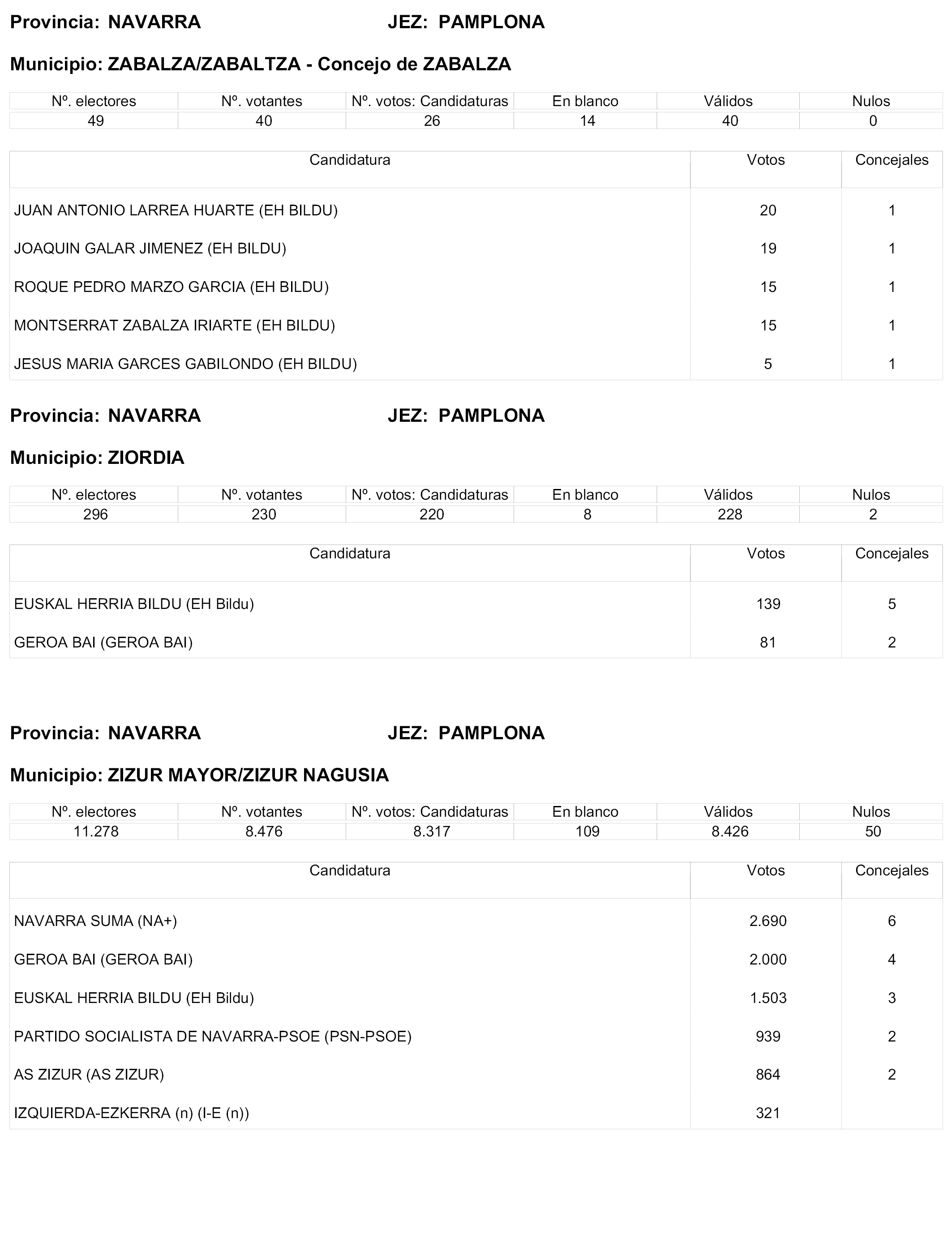 Provincia: NAVARRA JEZ: PAMPLONA

Municipio: ZABALZA/ZABALTZA - Concejo de ZABALZA

| Nº. electores | Nº. votantes | Nº. votos: Candidaturas | En blanco | Válidos | Nulos |
|---|---|---|---|---|---|
| 49 | 40 | 26 | 14 | 40 | 0 |

| Candidatura | Votos | Concejales |
|---|---|---|
| JUAN ANTONIO LARREA HUARTE (EH BILDU) | 20 | 1 |
| JOAQUIN GALAR JIMENEZ (EH BILDU) | 19 | 1 |
| ROQUE PEDRO MARZO GARCIA (EH BILDU) | 15 | 1 |
| MONTSERRAT ZABALZA IRIARTE (EH BILDU) | 15 | 1 |
| JESUS MARIA GARCES GABILONDO (EH BILDU) | 5 | 1 |

Provincia: NAVARRA JEZ: PAMPLONA

Municipio: ZIORDIA

| Nº. electores | Nº. votantes | Nº. votos: Candidaturas | En blanco | Válidos | Nulos |
|---|---|---|---|---|---|
| 296 | 230 | 220 | 8 | 228 | 2 |

| Candidatura | Votos | Concejales |
|---|---|---|
| EUSKAL HERRIA BILDU (EH Bildu) | 139 | 5 |
| GEROA BAI (GEROA BAI) | 81 | 2 |

Provincia: NAVARRA JEZ: PAMPLONA

Municipio: ZIZUR MAYOR/ZIZUR NAGUSIA

| Nº. electores | Nº. votantes | Nº. votos: Candidaturas | En blanco | Válidos | Nulos |
|---|---|---|---|---|---|
| 11.278 | 8.476 | 8.317 | 109 | 8.426 | 50 |

| Candidatura | Votos | Concejales |
|---|---|---|
| NAVARRA SUMA (NA+) | 2.690 | 6 |
| GEROA BAI (GEROA BAI) | 2.000 | 4 |
| EUSKAL HERRIA BILDU (EH Bildu) | 1.503 | 3 |
| PARTIDO SOCIALISTA DE NAVARRA-PSOE (PSN-PSOE) | 939 | 2 |
| AS ZIZUR (AS ZIZUR) | 864 | 2 |
| IZQUIERDA-EZKERRA (n) (I-E (n)) | 321 | |